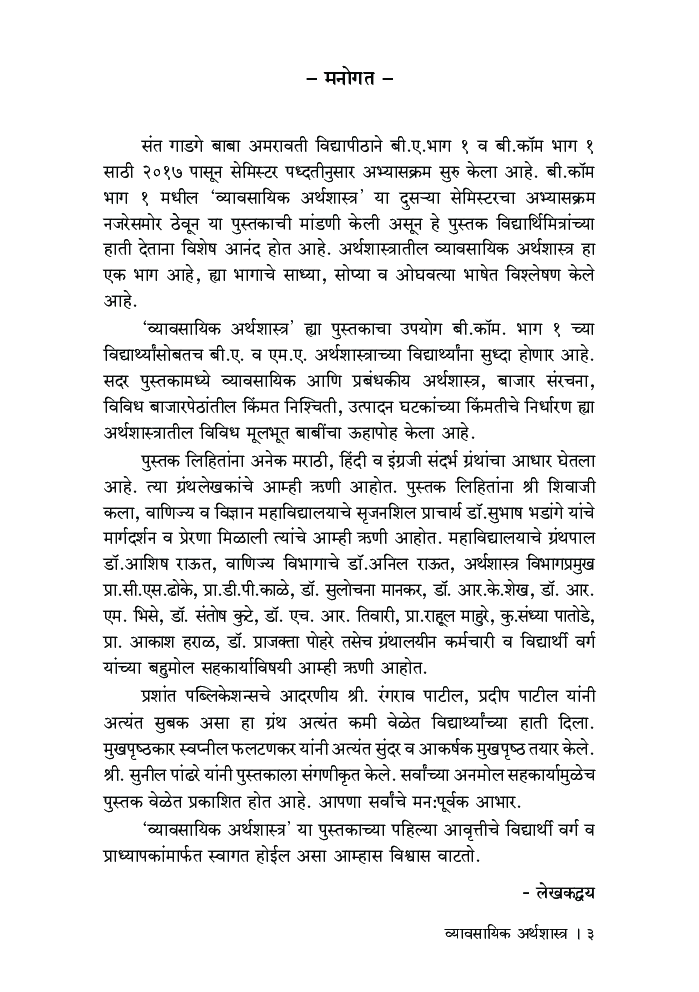 – मनोगत –

संत गाडगे बाबा अमरावती विद्यापीठाने बी.ए.भाग १ व बी.कॉम भाग १ साठी २०१७ पासून सेमिस्टर पध्दतीनुसार अभ्यासक्रम सुरु केला आहे. बी.कॉम भाग १ मधील 'व्यावसायिक अर्थशास्त्र' या दुसऱ्या सेमिस्टरचा अभ्यासक्रम नजरेसमोर ठेवून या पुस्तकाची मांडणी केली असून हे पुस्तक विद्यार्थिमित्रांच्या हाती देताना विशेष आनंद होत आहे. अर्थशास्त्रातील व्यावसायिक अर्थशास्त्र हा एक भाग आहे, ह्या भागाचे साध्या, सोप्या व ओघवत्या भाषेत विश्लेषण केले आहे.

'व्यावसायिक अर्थशास्त्र' ह्या पुस्तकाचा उपयोग बी.कॉम. भाग १ च्या विद्यार्थ्यांसोबतच बी.ए. व एम.ए. अर्थशास्त्राच्या विद्यार्थ्यांना सुध्दा होणार आहे. सदर पुस्तकामध्ये व्यावसायिक आणि प्रबंधकीय अर्थशास्त्र, बाजार संरचना, विविध बाजारपेठांतील किंमत निश्चिती, उत्पादन घटकांच्या किंमतीचे निर्धारण ह्या अर्थशास्त्रातील विविध मूलभूत बाबींचा ऊहापोह केला आहे.

पुस्तक लिहितांना अनेक मराठी, हिंदी व इंग्रजी संदर्भ ग्रंथांचा आधार घेतला आहे. त्या ग्रंथलेखकांचे आम्ही ऋणी आहोत. पुस्तक लिहितांना श्री शिवाजी कला, वाणिज्य व विज्ञान महाविद्यालयाचे सृजनशिल प्राचार्य डॉ.सुभाष भडांगे यांचे मार्गदर्शन व प्रेरणा मिळाली त्यांचे आम्ही ऋणी आहोत. महाविद्यालयाचे ग्रंथपाल डॉ.आशिष राऊत, वाणिज्य विभागाचे डॉ.अनिल राऊत, अर्थशास्त्र विभागप्रमुख प्रा.सी.एस.ढोके, प्रा.डी.पी.काळे, डॉ. सुलोचना मानकर, डॉ. आर.के.शेख, डॉ. आर. एम. भिसे, डॉ. संतोष कुटे, डॉ. एच. आर. तिवारी, प्रा.राहूल माहुरे, कु.संध्या पातोडे, प्रा. आकाश हराळ, डॉ. प्राजक्ता पोहरे तसेच ग्रंथालयीन कर्मचारी व विद्यार्थी वर्ग यांच्या बहुमोल सहकार्याविषयी आम्ही ऋणी आहोत.

प्रशांत पब्लिकेशन्सचे आदरणीय श्री. रंगराव पाटील, प्रदीप पाटील यांनी अत्यंत सुबक असा हा ग्रंथ अत्यंत कमी वेळेत विद्यार्थ्यांच्या हाती दिला. मुखपृष्ठकार स्वप्नील फलटणकर यांनी अत्यंत सुंदर व आकर्षक मुखपृष्ठ तयार केले. श्री. सुनील पांढरे यांनी पुस्तकाला संगणीकृत केले. सर्वांच्या अनमोल सहकार्यामुळेच पुस्तक वेळेत प्रकाशित होत आहे. आपणा सर्वांचे मन:पूर्वक आभार.

'व्यावसायिक अर्थशास्त्र' या पुस्तकाच्या पहिल्या आवृत्तीचे विद्यार्थी वर्ग व प्राध्यापकांमार्फत स्वागत होईल असा आम्हास विश्वास वाटतो.

- लेखकद्वय

व्यावसायिक अर्थशास्त्र । ३